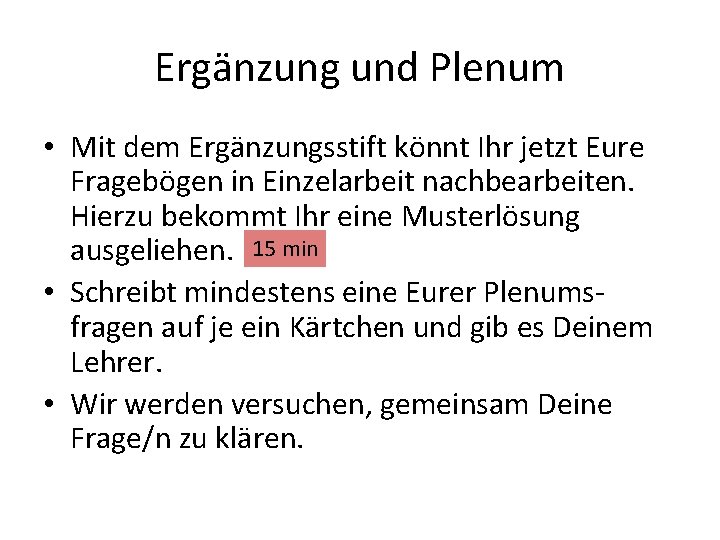 Ergänzung und Plenum

• Mit dem Ergänzungsstift könnt Ihr jetzt Eure Fragebögen in Einzelarbeit nachbearbeiten. Hierzu bekommt Ihr eine Musterlösung ausgeliehen. 15 min

• Schreibt mindestens eine Eurer Plenumsfragen auf je ein Kärtchen und gib es Deinem Lehrer.

• Wir werden versuchen, gemeinsam Deine Frage/n zu klären.